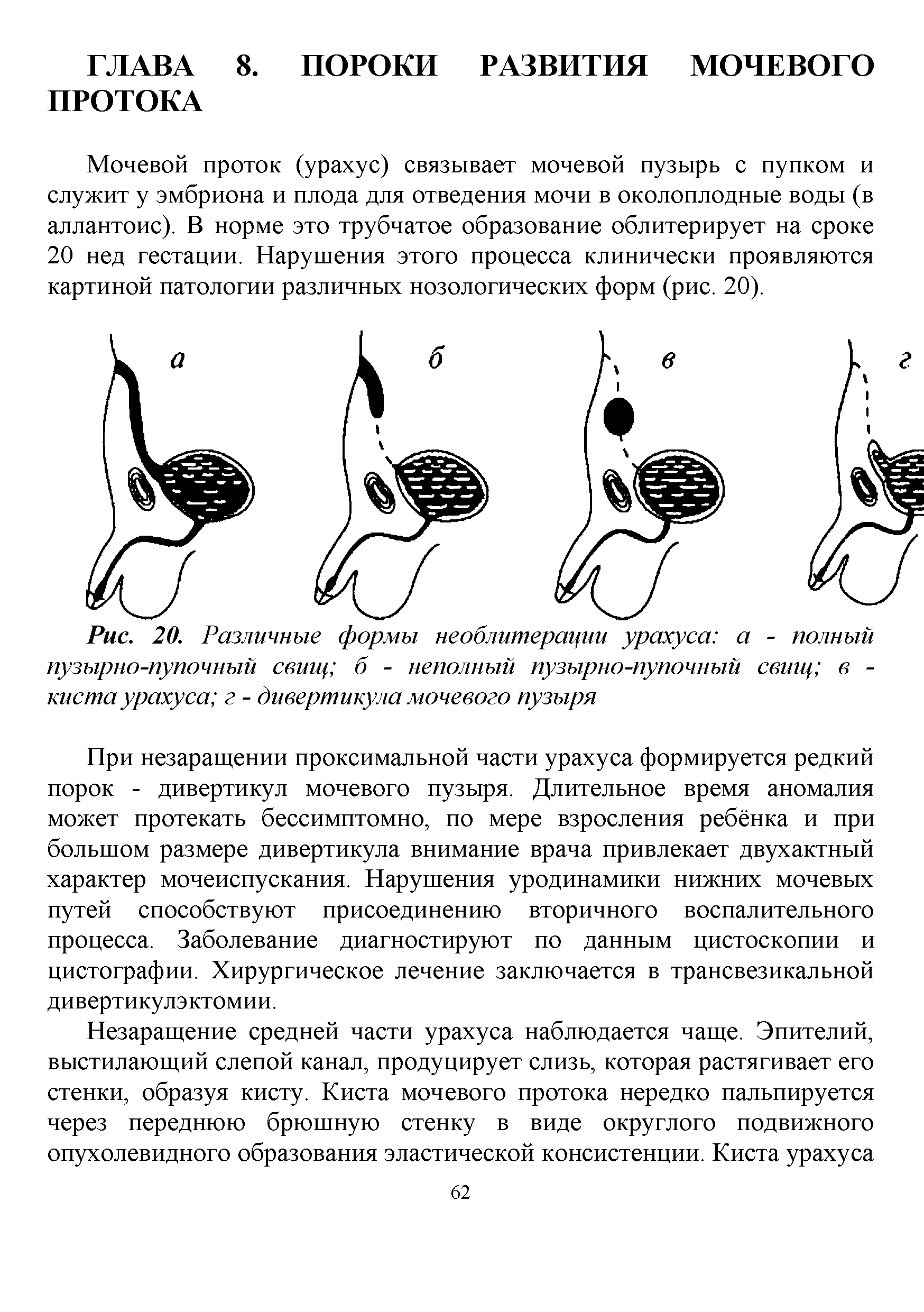 ГЛАВА 8. ПОРОКИ РАЗВИТИЯ МОЧЕВОГО ПРОТОКА

Мочевой проток (урахус) связывает мочевой пузырь с пупком и служит у эмбриона и плода для отведения мочи в околоплодные воды (в аллантоис). В норме это трубчатое образование облитерирует на сроке 20 нед гестации. Нарушения этого процесса клинически проявляются картиной патологии различных нозологических форм (рис. 20).

а

б

в

г

Рис. 20. Различные формы необлитерации урахуса: а - полный пузырно-пупочный свищ; б - неполный пузырно-пупочный свищ; в - киста урахуса; г - дивертикула мочевого пузыря

При незаращении проксимальной части урахуса формируется редкий порок - дивертикул мочевого пузыря. Длительное время аномалия может протекать бессимптомно, по мере взросления ребёнка и при большом размере дивертикула внимание врача привлекает двухактный характер мочеиспускания. Нарушения уродинамики нижних мочевых путей способствуют присоединению вторичного воспалительного процесса. Заболевание диагностируют по данным цистоскопии и цистографии. Хирургическое лечение заключается в трансвезикальной дивертикулэктомии.

Незаращение средней части урахуса наблюдается чаще. Эпителий, выстилающий слепой канал, продуцирует слизь, которая растягивает его стенки, образуя кисту. Киста мочевого протока нередко пальпируется через переднюю брюшную стенку в виде округлого подвижного опухолевидного образования эластической консистенции. Киста урахуса

62